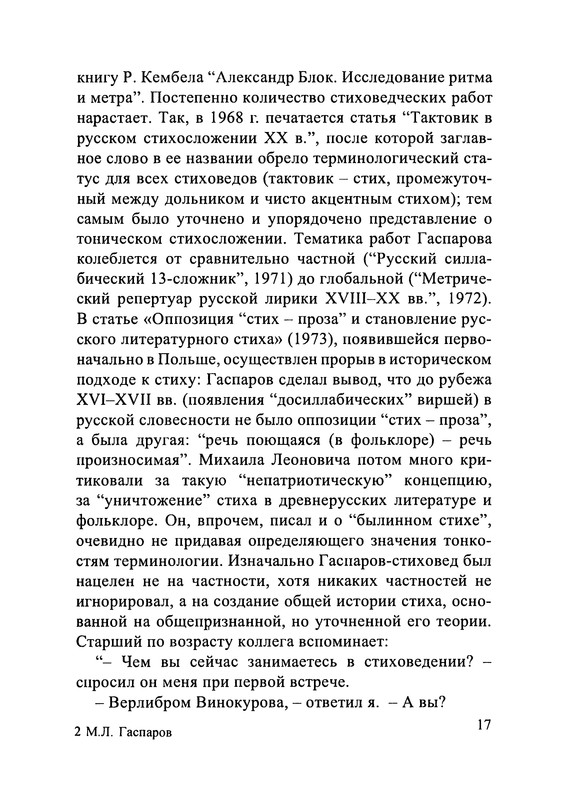 книгу Р. Кембела “Александр Блок. Исследование ритма и метра”. Постепенно количество стиховедческих работ нарастает. Так, в 1968 г. печатается статья “Тактовик в русском стихосложении XX в.”, после которой заглавное слово в ее названии обрело терминологический статус для всех стиховедов (тактовик – стих, промежуточный между дольником и чисто акцентным стихом); тем самым было уточнено и упорядочено представление о тоническом стихосложении. Тематика работ Гаспарова колеблется от сравнительно частной (“Русский силлабический 13-сложник”, 1971) до глобальной (“Метрический репертуар русской лирики XVIII–XX вв.”, 1972). В статье «Оппозиция “стих – проза” и становление русского литературного стиха» (1973), появившейся первоначально в Польше, осуществлен прорыв в историческом подходе к стиху: Гаспаров сделал вывод, что до рубежа XVI–XVII вв. (появления “досиллабических” виршей) в русской словесности не было оппозиции “стих – проза”, а была другая: “речь поющаяся (в фольклоре) – речь произносимая”. Михаила Леоновича потом много критиковали за такую “непатриотическую” концепцию, за “уничтожение” стиха в древнерусских литературе и фольклоре. Он, впрочем, писал и о “былинном стихе”, очевидно не придавая определяющего значения тонкостям терминологии. Изначально Гаспаров-стиховед был нацелен не на частности, хотя никаких частностей не игнорировал, а на создание общей истории стиха, основанной на общепризнанной, но уточненной его теории. Старший по возрасту коллега вспоминает:

“– Чем вы сейчас занимаетесь в стиховедении? – спросил он меня при первой встрече.

– Верлибром Винокурова, – ответил я. – А вы?

2 М.Л. Гаспаров 17